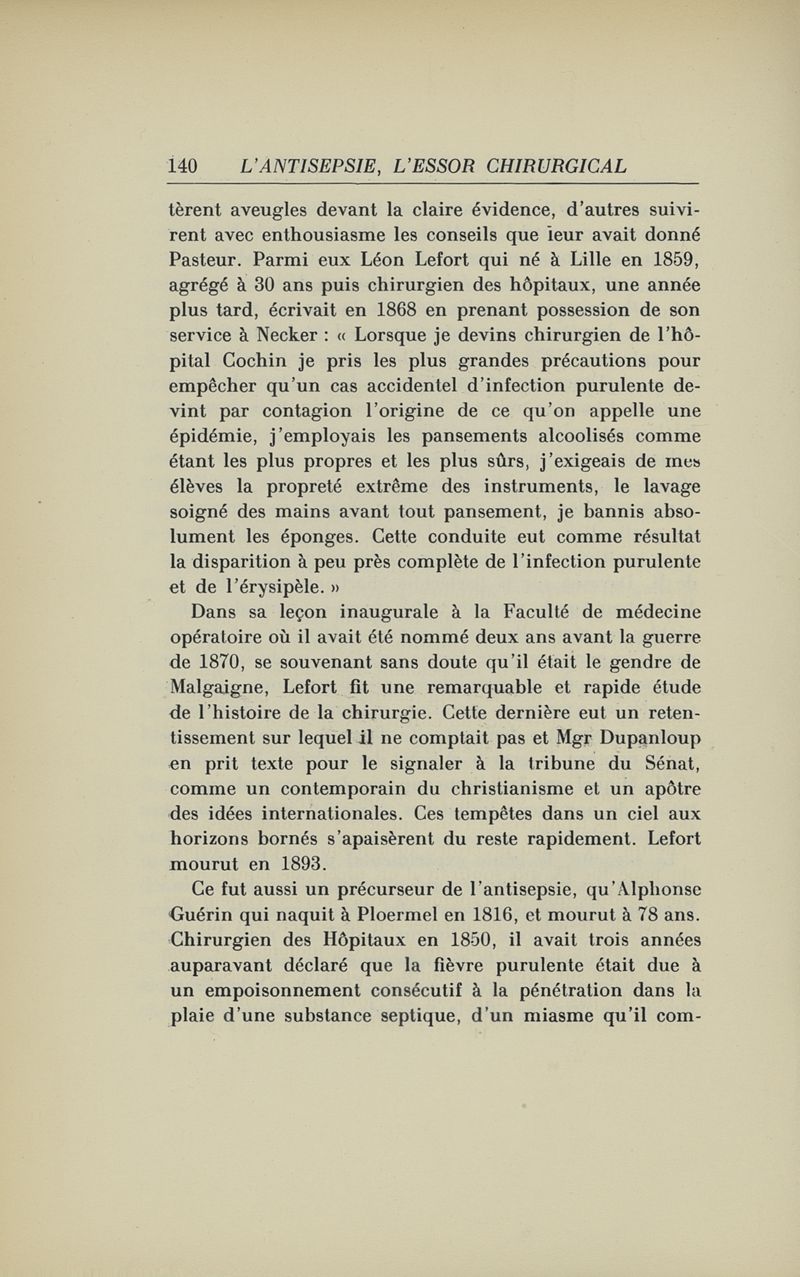 140 L'ANTISEPSIE, L'ESSOR CHIRURGICAL

tèrent aveugles devant la claire évidence, d'autres suivirent avec enthousiasme les conseils que ieur avait donné Pasteur. Parmi eux Léon Lefort qui né à Lille en 1859, agrégé à 30 ans puis chirurgien des hôpitaux, une année plus tard, écrivait en 1868 en prenant possession de son service à Necker : « Lorsque je devins chirurgien de l'hôpital Cochin je pris les plus grandes précautions pour empêcher qu'un cas accidentel d'infection purulente devint par contagion l'origine de ce qu'on appelle une épidémie, j'employais les pansements alcoolisés comme étant les plus propres et les plus sûrs, j'exigeais de mes élèves la propreté extrême des instruments, le lavage soigné des mains avant tout pansement, je bannis absolument les éponges. Cette conduite eut comme résultat la disparition à peu près complète de l'infection purulente et de l'érysipèle. »

Dans sa leçon inaugurale à la Faculté de médecine opératoire où il avait été nommé deux ans avant la guerre de 1870, se souvenant sans doute qu'il était le gendre de Malgaigne, Lefort fit une remarquable et rapide étude de l'histoire de la chirurgie. Cette dernière eut un retentissement sur lequel il ne comptait pas et Mgr Dupanloup en prit texte pour le signaler à la tribune du Sénat, comme un contemporain du christianisme et un apôtre des idées internationales. Ces tempêtes dans un ciel aux horizons bornés s'apaisèrent du reste rapidement. Lefort mourut en 1893.

Ce fut aussi un précurseur de l'antisepsie, qu'Alphonse Guérin qui naquit à Ploermel en 1816, et mourut à 78 ans. Chirurgien des Hôpitaux en 1850, il avait trois années auparavant déclaré que la fièvre purulente était due à un empoisonnement consécutif à la pénétration dans la plaie d'une substance septique, d'un miasme qu'il com-